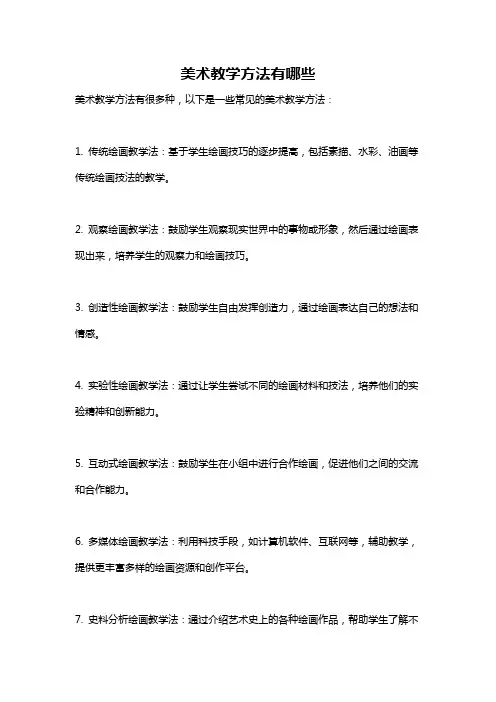 美术教学方法有哪些

美术教学方法有很多种，以下是一些常见的美术教学方法：

1. 传统绘画教学法：基于学生绘画技巧的逐步提高，包括素描、水彩、油画等传统绘画技法的教学。

2. 观察绘画教学法：鼓励学生观察现实世界中的事物或形象，然后通过绘画表现出来，培养学生的观察力和绘画技巧。

3. 创造性绘画教学法：鼓励学生自由发挥创造力，通过绘画表达自己的想法和情感。

4. 实验性绘画教学法：通过让学生尝试不同的绘画材料和技法，培养他们的实验精神和创新能力。

5. 互动式绘画教学法：鼓励学生在小组中进行合作绘画，促进他们之间的交流和合作能力。

6. 多媒体绘画教学法：利用科技手段，如计算机软件、互联网等，辅助教学，提供更丰富多样的绘画资源和创作平台。

7. 史料分析绘画教学法：通过介绍艺术史上的各种绘画作品，帮助学生了解不